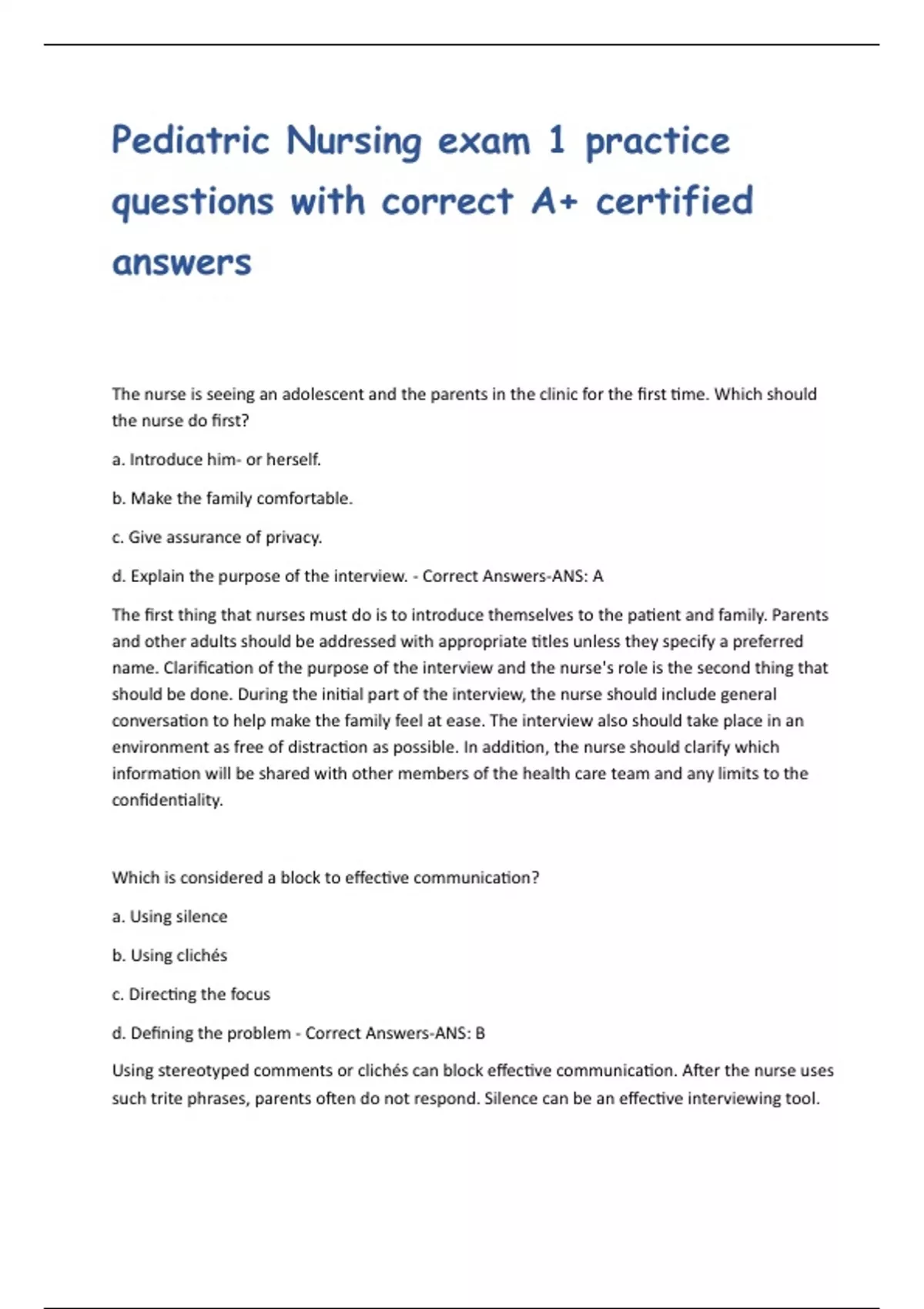 Pediatric Nursing exam 1 practice questions with correct A+ certified answers

The nurse is seeing an adolescent and the parents in the clinic for the first time. Which should the nurse do first?

a. Introduce him- or herself.

b. Make the family comfortable.

c. Give assurance of privacy.

d. Explain the purpose of the interview. - Correct Answers-ANS: A

The first thing that nurses must do is to introduce themselves to the patient and family. Parents and other adults should be addressed with appropriate titles unless they specify a preferred name. Clarification of the purpose of the interview and the nurse's role is the second thing that should be done. During the initial part of the interview, the nurse should include general conversation to help make the family feel at ease. The interview also should take place in an environment as free of distraction as possible. In addition, the nurse should clarify which information will be shared with other members of the health care team and any limits to the confidentiality.

Which is considered a block to effective communication?

a. Using silence

b. Using clichés

c. Directing the focus

d. Defining the problem - Correct Answers-ANS: B

Using stereotyped comments or clichés can block effective communication. After the nurse uses such trite phrases, parents often do not respond. Silence can be an effective interviewing tool.